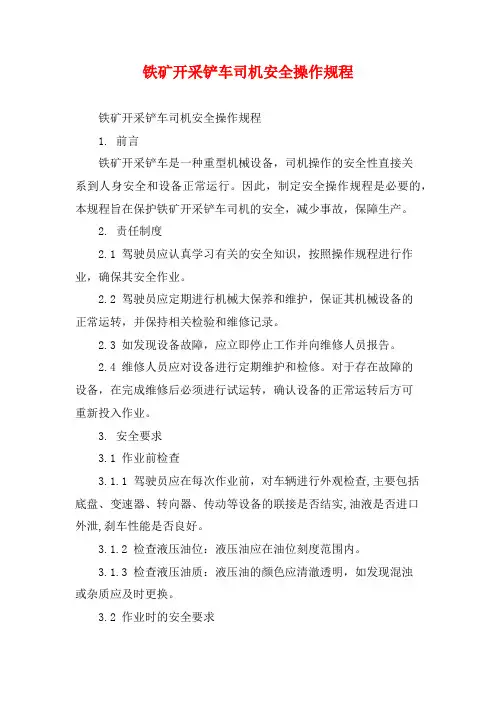 铁矿开采铲车司机安全操作规程

铁矿开采铲车司机安全操作规程

1. 前言

铁矿开采铲车是一种重型机械设备，司机操作的安全性直接关系到人身安全和设备正常运行。因此，制定安全操作规程是必要的，本规程旨在保护铁矿开采铲车司机的安全，减少事故，保障生产。

2. 责任制度

2.1 驾驶员应认真学习有关的安全知识，按照操作规程进行作业，确保其安全作业。

2.2 驾驶员应定期进行机械大保养和维护，保证其机械设备的正常运转，并保持相关检验和维修记录。

2.3 如发现设备故障，应立即停止工作并向维修人员报告。

2.4 维修人员应对设备进行定期维护和检修。对于存在故障的设备，在完成维修后必须进行试运转，确认设备的正常运转后方可重新投入作业。

3. 安全要求

3.1 作业前检查

3.1.1 驾驶员应在每次作业前，对车辆进行外观检查,主要包括底盘、变速器、转向器、传动等设备的联接是否结实,油液是否进口外泄,刹车性能是否良好。

3.1.2 检查液压油位：液压油应在油位刻度范围内。

3.1.3 检查液压油质：液压油的颜色应清澈透明，如发现混浊或杂质应及时更换。

3.2 作业时的安全要求